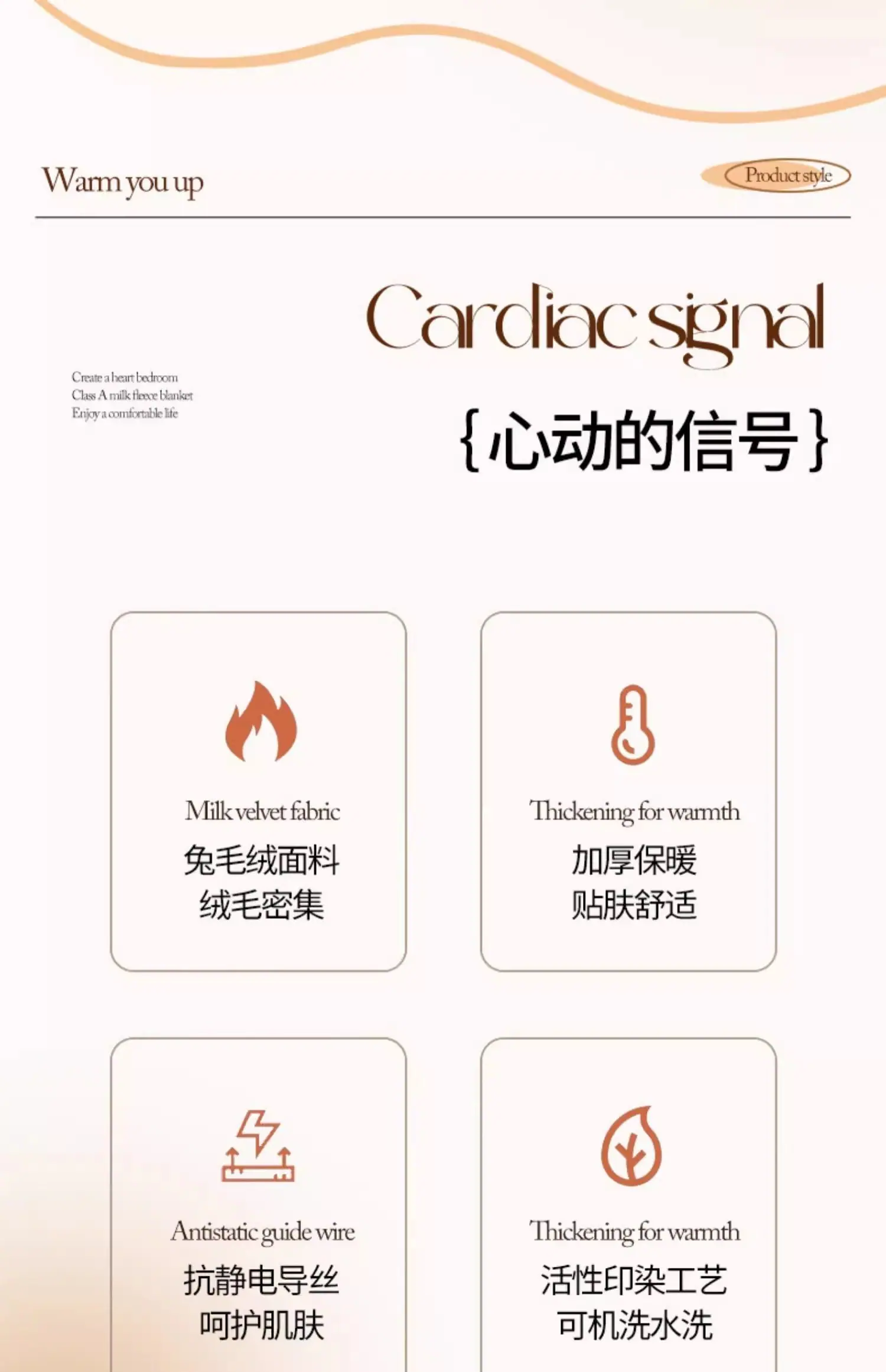 Warm you up

Product style

Cardiac signal

Create a heart bedroom
Class A milk fleece blanket
Enjoy a comfortable life

{心动的信号}

Milk velvet fabric
兔毛绒面料
绒毛密集

Thickening for warmth
加厚保暖
贴肤舒适

Antistatic guide wire
抗静电导丝
呵护肌肤

Thickening for warmth
活性印染工艺
可机洗水洗